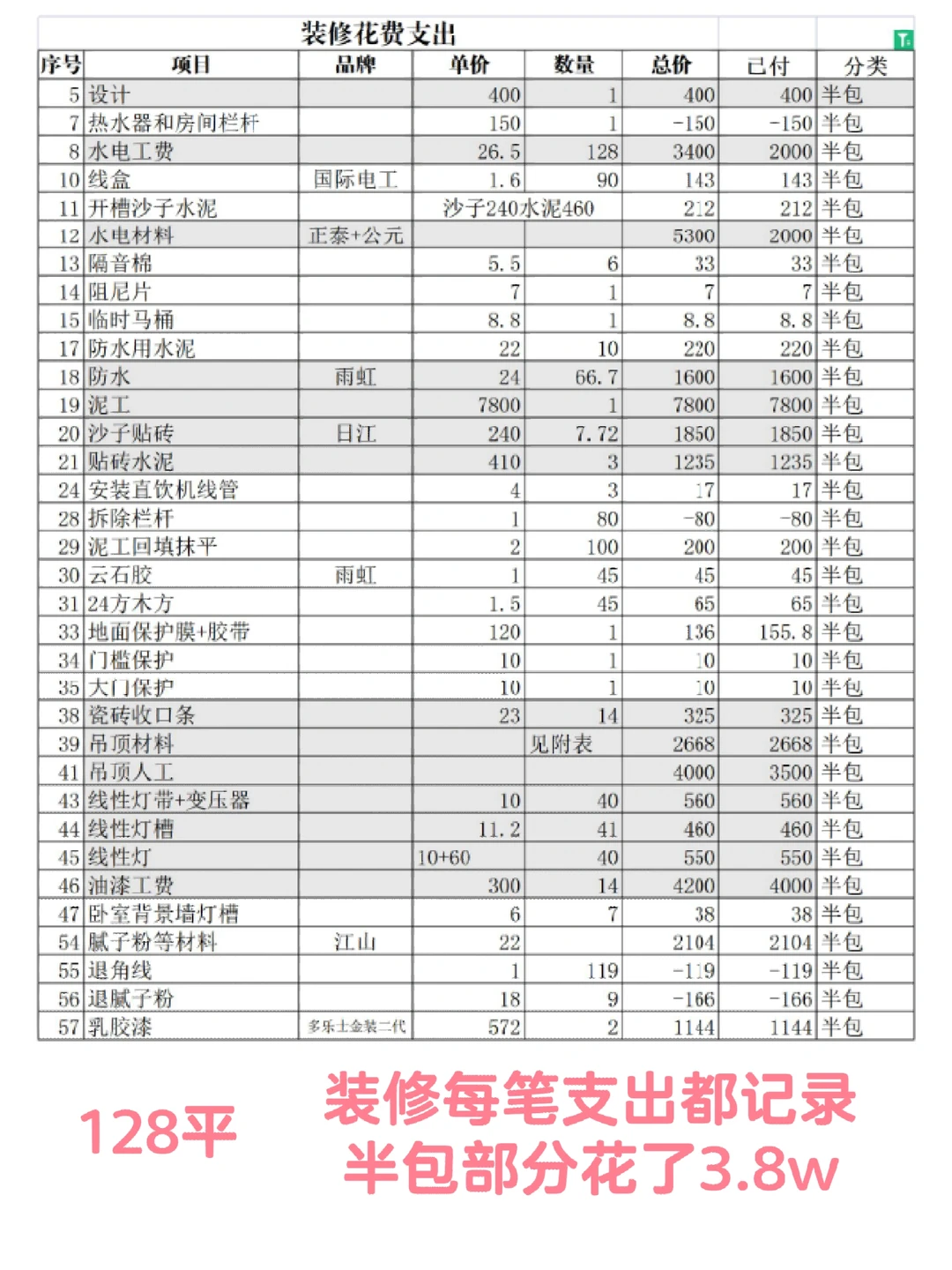 装修花费支出

| 序号 | 项目 | 品牌 | 单价 | 数量 | 总价 | 已付 | 分类 |
|---|---|---|---|---|---|---|---|
| 5 | 设计 | | 400 | 1 | 400 | 400 | 半包 |
| 7 | 热水器和房间栏杆 | | 150 | 1 | -150 | -150 | 半包 |
| 8 | 水电工费 | | 26.5 | 128 | 3400 | 2000 | 半包 |
| 10 | 线盒 | 国际电工 | 1.6 | 90 | 143 | 143 | 半包 |
| 11 | 开槽沙子水泥 | | 沙子240水泥460 | | 212 | 212 | 半包 |
| 12 | 水电材料 | 正泰+公元 | | | 5300 | 2000 | 半包 |
| 13 | 隔音棉 | | 5.5 | 6 | 33 | 33 | 半包 |
| 14 | 阻尼片 | | 7 | 1 | 7 | 7 | 半包 |
| 15 | 临时马桶 | | 8.8 | 1 | 8.8 | 8.8 | 半包 |
| 17 | 防水用水泥 | | 22 | 10 | 220 | 220 | 半包 |
| 18 | 防水 | 雨虹 | 24 | 66.7 | 1600 | 1600 | 半包 |
| 19 | 泥工 | | 7800 | 1 | 7800 | 7800 | 半包 |
| 20 | 沙子贴砖 | 日江 | 240 | 7.72 | 1850 | 1850 | 半包 |
| 21 | 贴砖水泥 | | 410 | 3 | 1235 | 1235 | 半包 |
| 24 | 安装直饮机线管 | | 4 | 3 | 17 | 17 | 半包 |
| 28 | 拆除栏杆 | | 1 | 80 | -80 | -80 | 半包 |
| 29 | 泥工回填抹平 | | 2 | 100 | 200 | 200 | 半包 |
| 30 | 云石胶 | 雨虹 | 1 | 45 | 45 | 45 | 半包 |
| 31 | 24方木方 | | 1.5 | 45 | 65 | 65 | 半包 |
| 33 | 地面保护膜+胶带 | | 120 | 1 | 136 | 155.8 | 半包 |
| 34 | 门槛保护 | | 10 | 1 | 10 | 10 | 半包 |
| 35 | 大门保护 | | 10 | 1 | 10 | 10 | 半包 |
| 38 | 瓷砖收口条 | | 23 | 14 | 325 | 325 | 半包 |
| 39 | 吊顶材料 | | | 见附表 | 2668 | 2668 | 半包 |
| 41 | 吊顶人工 | | | | 4000 | 3500 | 半包 |
| 43 | 线性灯带+变压器 | | 10 | 40 | 560 | 560 | 半包 |
| 44 | 线性灯槽 | | 11.2 | 41 | 460 | 460 | 半包 |
| 45 | 线性灯 | | 10+60 | 40 | 550 | 550 | 半包 |
| 46 | 油漆工费 | | 300 | 14 | 4200 | 4000 | 半包 |
| 47 | 卧室背景墙灯槽 | | 6 | 7 | 38 | 38 | 半包 |
| 54 | 腻子粉等材料 | 江山 | 22 | | 2104 | 2104 | 半包 |
| 55 | 退角线 | | 1 | 119 | -119 | -119 | 半包 |
| 56 | 退腻子粉 | | 18 | 9 | -166 | -166 | 半包 |
| 57 | 乳胶漆 | 多乐士金装二代 | 572 | 2 | 1144 | 1144 | 半包 |

128平

装修每笔支出都记录
半包部分花了3.8w